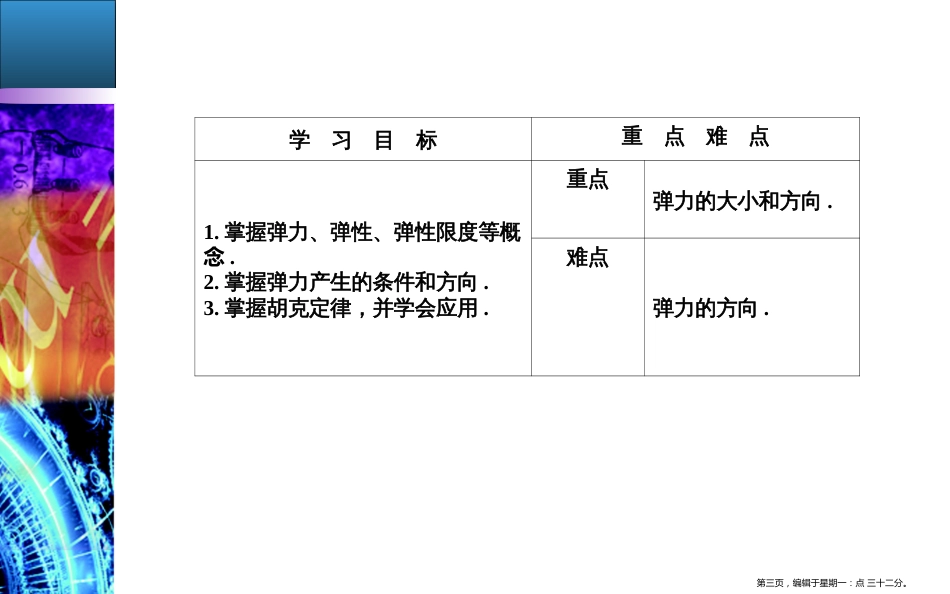 | 学 习 目 标 | 重 点 难 点 | |
|---|---|---|
| 1.掌握弹力、弹性、弹性限度等概念.<br>2.掌握弹力产生的条件和方向.<br>3.掌握胡克定律，并学会应用. | 重点 | 弹力的大小和方向. |
| | 难点 | 弹力的方向. |

第三页，编辑于星期一：点 三十二分。